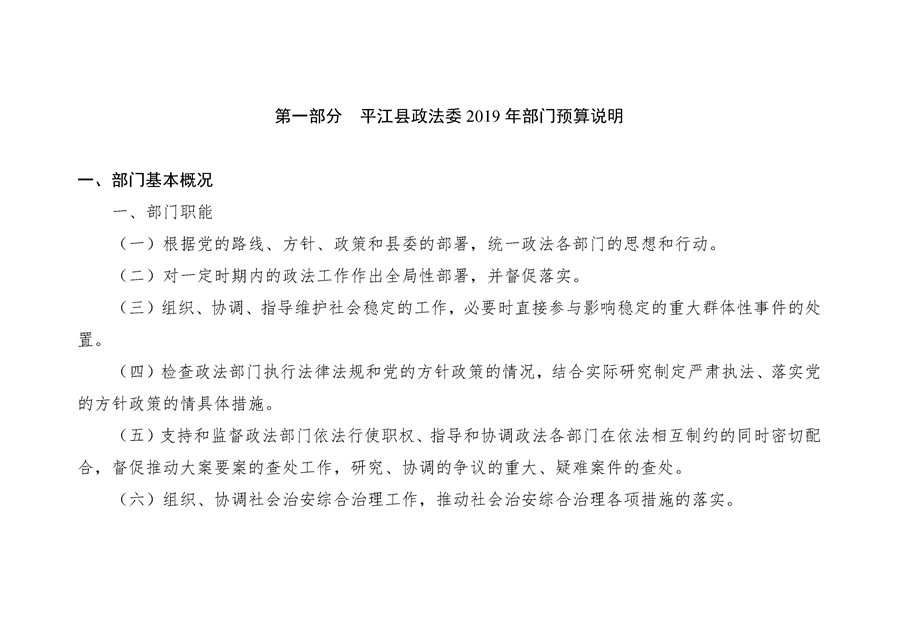 第一部分　平江县政法委 2019 年部门预算说明

一、部门基本概况

一、部门职能

（一）根据党的路线、方针、政策和县委的部署，统一政法各部门的思想和行动。

（二）对一定时期内的政法工作作出全局性部署，并督促落实。

（三）组织、协调、指导维护社会稳定的工作，必要时直接参与影响稳定的重大群体性事件的处置。

（四）检查政法部门执行法律法规和党的方针政策的情况，结合实际研究制定严肃执法、落实党的方针政策的情具体措施。

（五）支持和监督政法部门依法行使职权、指导和协调政法各部门在依法相互制约的同时密切配合，督促推动大案要案的查处工作，研究、协调的争议的重大、疑难案件的查处。

（六）组织、协调社会治安综合治理工作，推动社会治安综合治理各项措施的落实。